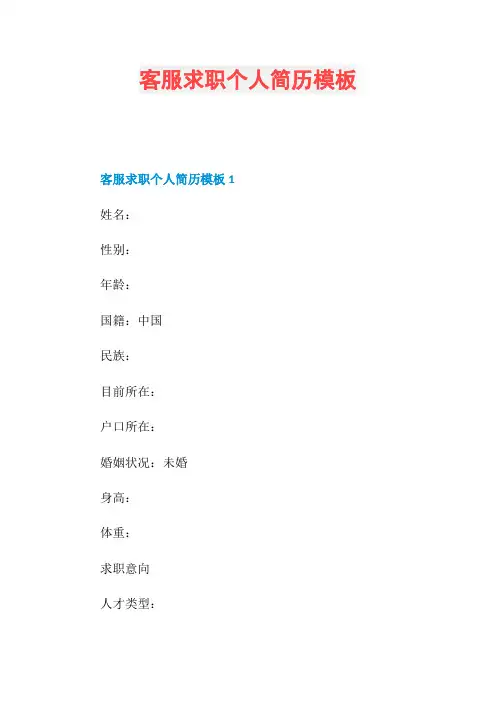 客服求职个人简历模板

客服求职个人简历模板1

姓名：

性别：

年龄：

国籍：中国

民族：

目前所在：

户口所在：

婚姻状况：未婚

身高：

体重：

求职意向

人才类型：